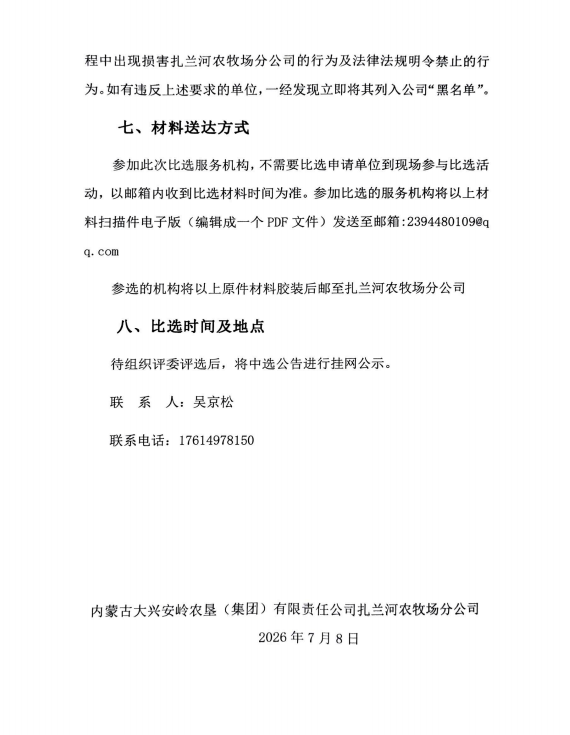 程中出现损害扎兰河农牧场分公司的行为及法律法规明令禁止的行为。如有违反上述要求的单位，一经发现立即将其列入公司“黑名单”。

七、材料送达方式

参加此次比选服务机构，不需要比选申请单位到现场参与比选活动，以邮箱内收到比选材料时间为准。参加比选的服务机构将以上材料扫描件电子版（编辑成一个PDF文件）发送至邮箱:2394480109@qq.com

参选的机构将以上原件材料胶装后邮至扎兰河农牧场分公司

八、比选时间及地点

待组织评委评选后，将中选公告进行挂网公示。

联 系 人：吴京松

联系电话：17614978150

内蒙古大兴安岭农垦（集团）有限责任公司扎兰河农牧场分公司

2026年7月8日